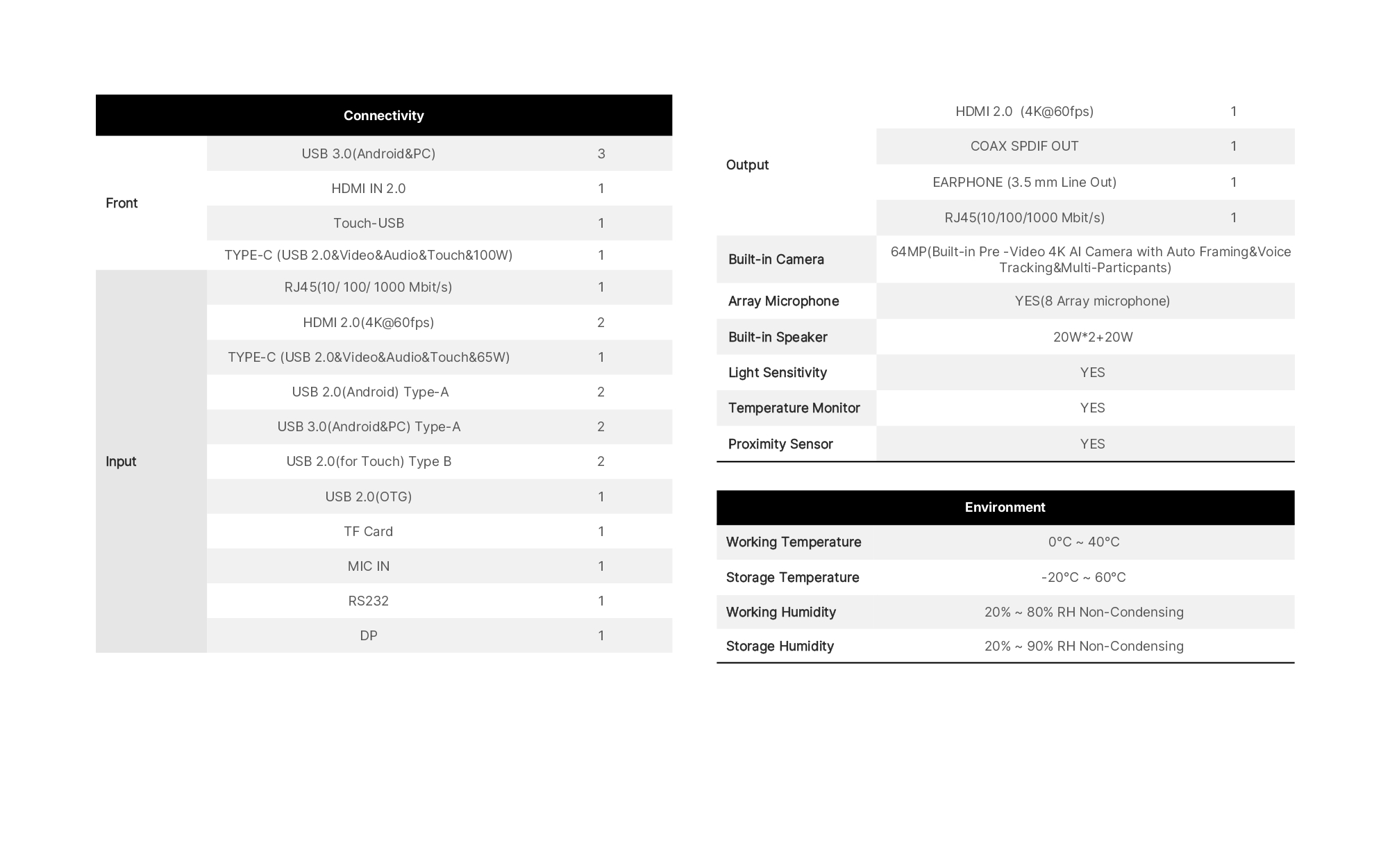 | Connectivity | | |
|---|---|---|
| Front | USB 3.0(Android&PC) | 3 |
| | HDMI IN 2.0 | 1 |
| | Touch-USB | 1 |
| | TYPE-C (USB 2.0&Video&Audio&Touch&100W) | 1 |
| Input | RJ45(10/ 100/ 1000 Mbit/s) | 1 |
| | HDMI 2.0(4K@60fps) | 2 |
| | TYPE-C (USB 2.0&Video&Audio&Touch&65W) | 1 |
| | USB 2.0(Android) Type-A | 2 |
| | USB 3.0(Android&PC) Type-A | 2 |
| | USB 2.0(for Touch) Type B | 2 |
| | USB 2.0(OTG) | 1 |
| | TF Card | 1 |
| | MIC IN | 1 |
| | RS232 | 1 |
| | DP | 1 |

| | | |
|---|---|---|
| Output | HDMI 2.0 (4K@60fps) | 1 |
| | COAX SPDIF OUT | 1 |
| | EARPHONE (3.5 mm Line Out) | 1 |
| | RJ45(10/100/1000 Mbit/s) | 1 |
| Built-in Camera | 64MP(Built-in Pre -Video 4K AI Camera with Auto Framing&Voice Tracking&Multi-Particpants) | |
| Array Microphone | YES(8 Array microphone) | |
| Built-in Speaker | 20W*2+20W | |
| Light Sensitivity | YES | |
| Temperature Monitor | YES | |
| Proximity Sensor | YES | |

| Environment | |
|---|---|
| Working Temperature | 0°C ~ 40°C |
| Storage Temperature | -20°C ~ 60°C |
| Working Humidity | 20% ~ 80% RH Non-Condensing |
| Storage Humidity | 20% ~ 90% RH Non-Condensing |